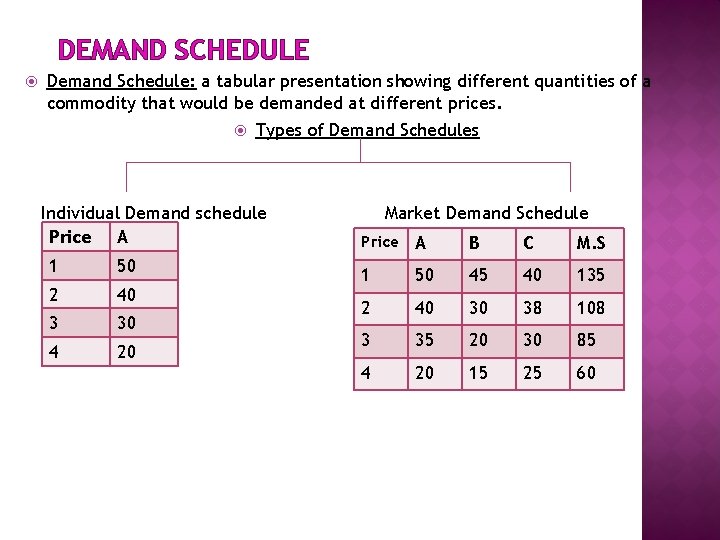 DEMAND SCHEDULE

Demand Schedule: a tabular presentation showing different quantities of a commodity that would be demanded at different prices.

Types of Demand Schedules

Individual Demand schedule

| Price | A |
|---|---|
| 1 | 50 |
| 2 | 40 |
| 3 | 30 |
| 4 | 20 |

Market Demand Schedule

| Price | A | B | C | M.S |
|---|---|---|---|---|
| 1 | 50 | 45 | 40 | 135 |
| 2 | 40 | 30 | 38 | 108 |
| 3 | 35 | 20 | 30 | 85 |
| 4 | 20 | 15 | 25 | 60 |